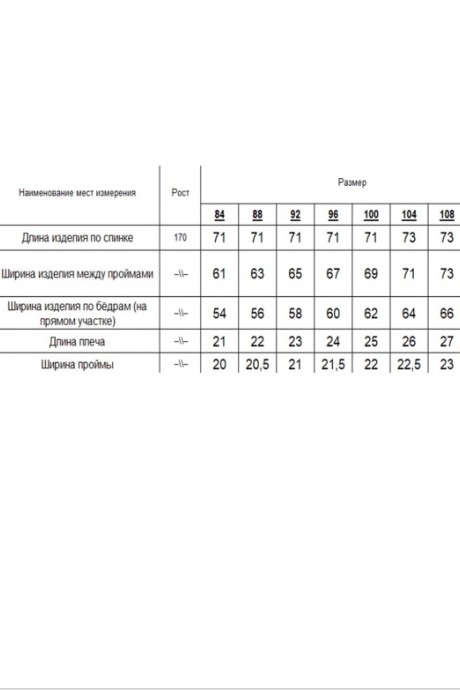 | Наименование мест измерения | Рост | Размер | | | | | | |
|---|---|---|---|---|---|---|---|---|
| | | 84 | 88 | 92 | 96 | 100 | 104 | 108 |
| Длина изделия по спинке | 170 | 71 | 71 | 71 | 71 | 71 | 73 | 73 |
| Ширина изделия между проймами | –\\– | 61 | 63 | 65 | 67 | 69 | 71 | 73 |
| Ширина изделия по бёдрам (на прямом участке) | –\\– | 54 | 56 | 58 | 60 | 62 | 64 | 66 |
| Длина плеча | –\\– | 21 | 22 | 23 | 24 | 25 | 26 | 27 |
| Ширина проймы | –\\– | 20 | 20,5 | 21 | 21,5 | 22 | 22,5 | 23 |